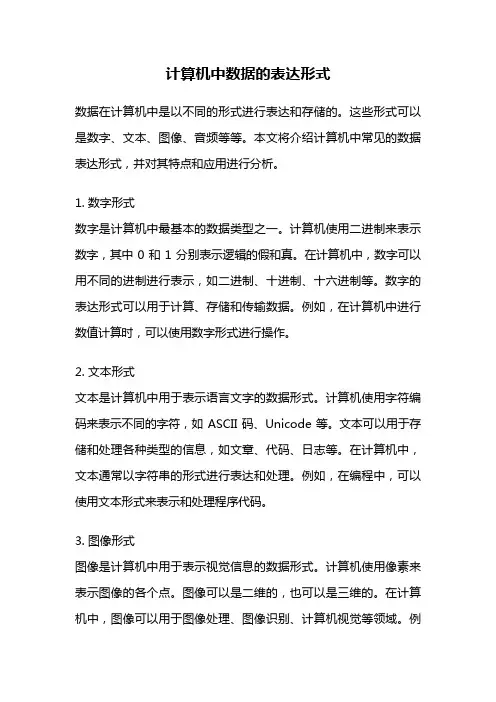 计算机中数据的表达形式

数据在计算机中是以不同的形式进行表达和存储的。这些形式可以是数字、文本、图像、音频等等。本文将介绍计算机中常见的数据表达形式，并对其特点和应用进行分析。

1. 数字形式
数字是计算机中最基本的数据类型之一。计算机使用二进制来表示数字，其中 0 和 1 分别表示逻辑的假和真。在计算机中，数字可以用不同的进制进行表示，如二进制、十进制、十六进制等。数字的表达形式可以用于计算、存储和传输数据。例如，在计算机中进行数值计算时，可以使用数字形式进行操作。

2. 文本形式
文本是计算机中用于表示语言文字的数据形式。计算机使用字符编码来表示不同的字符，如 ASCII 码、Unicode 等。文本可以用于存储和处理各种类型的信息，如文章、代码、日志等。在计算机中，文本通常以字符串的形式进行表达和处理。例如，在编程中，可以使用文本形式来表示和处理程序代码。

3. 图像形式
图像是计算机中用于表示视觉信息的数据形式。计算机使用像素来表示图像的各个点。图像可以是二维的，也可以是三维的。在计算机中，图像可以用于图像处理、图像识别、计算机视觉等领域。例